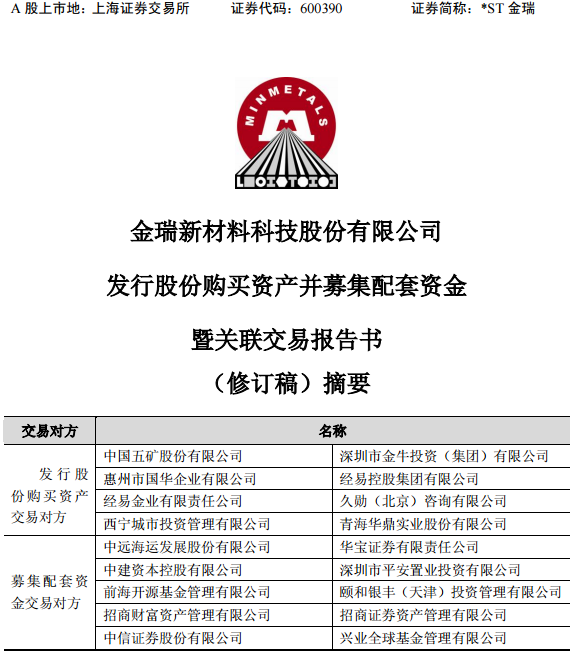 A 股上市地：上海证券交易所　　证券代码：600390　　证券简称：*ST 金瑞

MINMETALS

金瑞新材料科技股份有限公司

发行股份购买资产并募集配套资金

暨关联交易报告书

（修订稿）摘要

| 交易对方 | 名称 | |
|---|---|---|
| 发行股份购买资产交易对方 | 中国五矿股份有限公司 | 深圳市金牛投资（集团）有限公司 |
| | 惠州市国华企业有限公司 | 经易控股集团有限公司 |
| | 经易金业有限责任公司 | 久勋（北京）咨询有限公司 |
| | 西宁城市投资管理有限公司 | 青海华鼎实业股份有限公司 |
| 募集配套资金交易对方 | 中远海运发展股份有限公司 | 华宝证券有限责任公司 |
| | 中建资本控股有限公司 | 深圳市平安置业投资有限公司 |
| | 前海开源基金管理有限公司 | 颐和银丰（天津）投资管理有限公司 |
| | 招商财富资产管理有限公司 | 招商证券资产管理有限公司 |
| | 中信证券股份有限公司 | 兴业全球基金管理有限公司 |